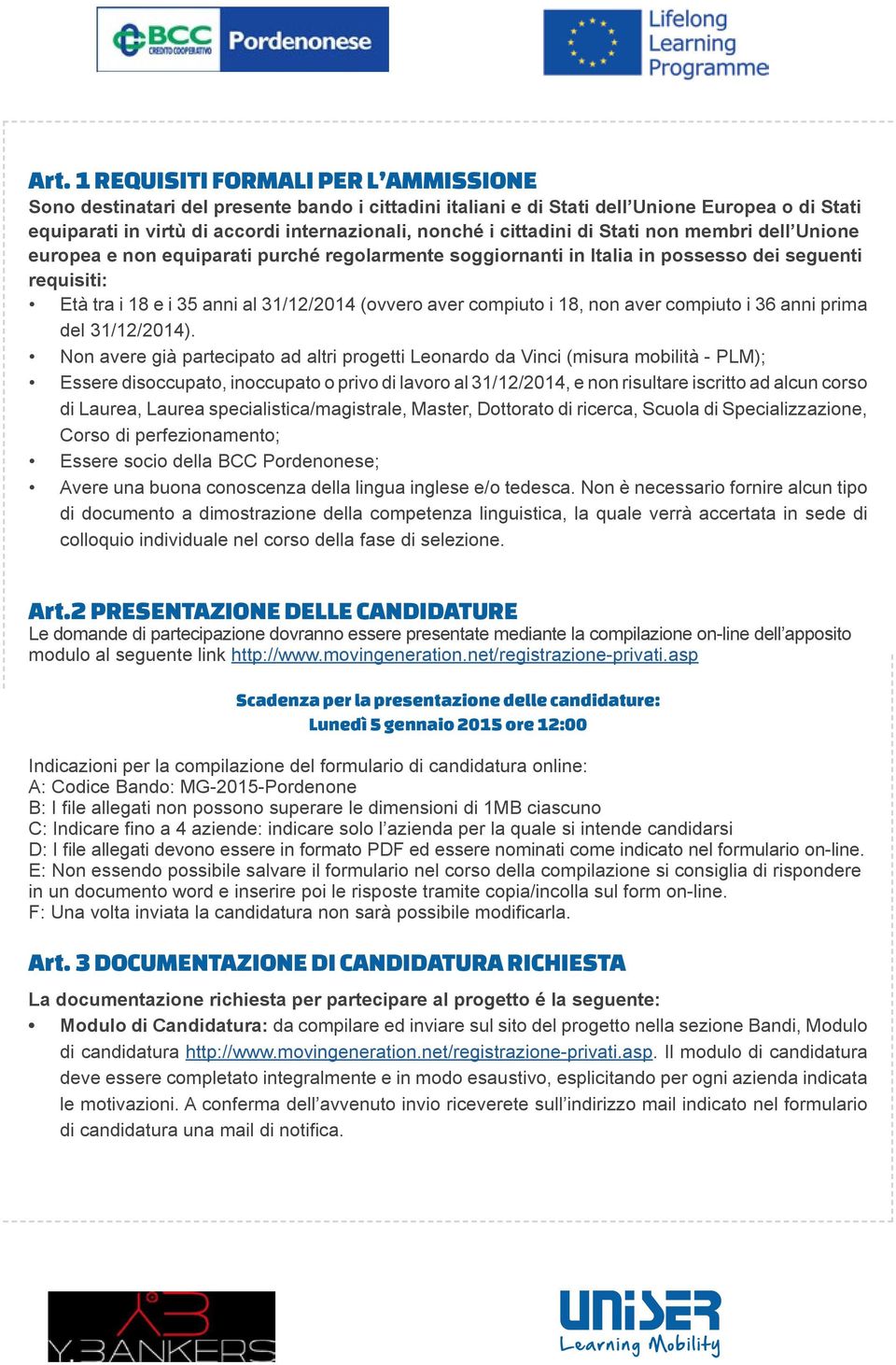 BCC CREDITO COOPERATIVO Pordenonese

Lifelong Learning Programme

Art. 1 REQUISITI FORMALI PER L'AMMISSIONE
Sono destinatari del presente bando i cittadini italiani e di Stati dell'Unione Europea o di Stati equiparati in virtù di accordi internazionali, nonché i cittadini di Stati non membri dell'Unione europea e non equiparati purché regolarmente soggiornanti in Italia in possesso dei seguenti requisiti:
• Età tra i 18 e i 35 anni al 31/12/2014 (ovvero aver compiuto i 18, non aver compiuto i 36 anni prima del 31/12/2014).
• Non avere già partecipato ad altri progetti Leonardo da Vinci (misura mobilità - PLM);
• Essere disoccupato, inoccupato o privo di lavoro al 31/12/2014, e non risultare iscritto ad alcun corso di Laurea, Laurea specialistica/magistrale, Master, Dottorato di ricerca, Scuola di Specializzazione, Corso di perfezionamento;
• Essere socio della BCC Pordenonese;
• Avere una buona conoscenza della lingua inglese e/o tedesca. Non è necessario fornire alcun tipo di documento a dimostrazione della competenza linguistica, la quale verrà accertata in sede di colloquio individuale nel corso della fase di selezione.

Art.2 PRESENTAZIONE DELLE CANDIDATURE
Le domande di partecipazione dovranno essere presentate mediante la compilazione on-line dell'apposito modulo al seguente link http://www.movingeneration.net/registrazione-privati.asp

Scadenza per la presentazione delle candidature:
Lunedì 5 gennaio 2015 ore 12:00

Indicazioni per la compilazione del formulario di candidatura online:
A: Codice Bando: MG-2015-Pordenone
B: I file allegati non possono superare le dimensioni di 1MB ciascuno
C: Indicare fino a 4 aziende: indicare solo l'azienda per la quale si intende candidarsi
D: I file allegati devono essere in formato PDF ed essere nominati come indicato nel formulario on-line.
E: Non essendo possibile salvare il formulario nel corso della compilazione si consiglia di rispondere in un documento word e inserire poi le risposte tramite copia/incolla sul form on-line.
F: Una volta inviata la candidatura non sarà possibile modificarla.

Art. 3 DOCUMENTAZIONE DI CANDIDATURA RICHIESTA
La documentazione richiesta per partecipare al progetto é la seguente:
• Modulo di Candidatura: da compilare ed inviare sul sito del progetto nella sezione Bandi, Modulo di candidatura http://www.movingeneration.net/registrazione-privati.asp. Il modulo di candidatura deve essere completato integralmente e in modo esaustivo, esplicitando per ogni azienda indicata le motivazioni. A conferma dell'avvenuto invio riceverete sull'indirizzo mail indicato nel formulario di candidatura una mail di notifica.

Y.BANKERS

UNISER Learning Mobility